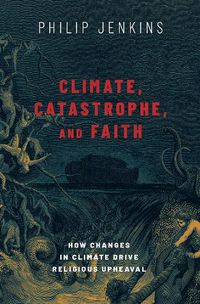 PHILIP JENKINS

CLIMATE, CATASTROPHE, AND FAITH

HOW CHANGES IN CLIMATE DRIVE RELIGIOUS UPHEAVAL